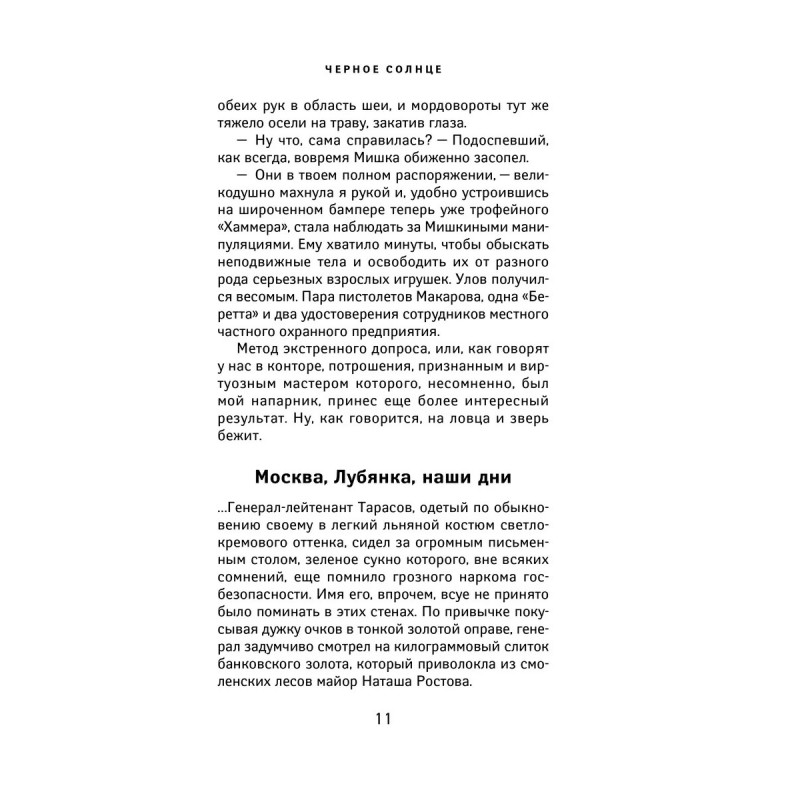 ЧЕРНОЕ СОЛНЦЕ

обеих рук в область шеи, и мордовороты тут же тяжело осели на траву, закатив глаза.

— Ну что, сама справилась? — Подоспевший, как всегда, вовремя Мишка обиженно засопел.

— Они в твоем полном распоряжении, — великодушно махнула я рукой и, удобно устроившись на широченном бампере теперь уже трофейного «Хаммера», стала наблюдать за Мишкиными манипуляциями. Ему хватило минуты, чтобы обыскать неподвижные тела и освободить их от разного рода серьезных взрослых игрушек. Улов получился весомым. Пара пистолетов Макарова, одна «Беретта» и два удостоверения сотрудников местного частного охранного предприятия.

Метод экстренного допроса, или, как говорят у нас в конторе, потрошения, признанным и виртуозным мастером которого, несомненно, был мой напарник, принес еще более интересный результат. Ну, как говорится, на ловца и зверь бежит.

Москва, Лубянка, наши дни

...Генерал-лейтенант Тарасов, одетый по обыкновению своему в легкий льняной костюм светло-кремового оттенка, сидел за огромным письменным столом, зеленое сукно которого, вне всяких сомнений, еще помнило грозного наркома госбезопасности. Имя его, впрочем, всуе не принято было поминать в этих стенах. По привычке покусывая дужку очков в тонкой золотой оправе, генерал задумчиво смотрел на килограммовый слиток банковского золота, который приволокла из смоленских лесов майор Наташа Ростова.

11